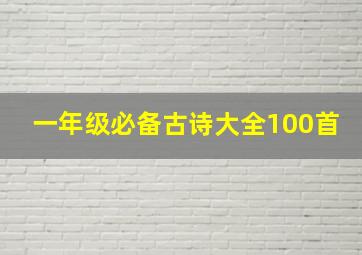 一年级必备古诗大全100首